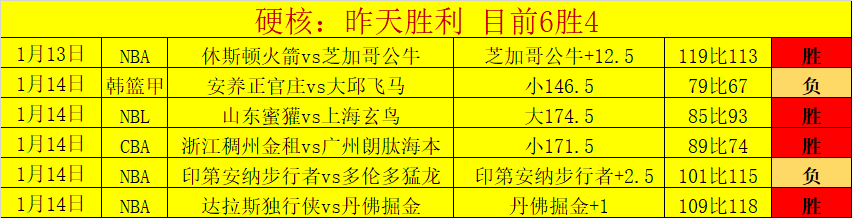 硬核：昨天胜利 目前6胜4

| 1月13日 | NBA | 休斯顿火箭vs芝加哥公牛 | 芝加哥公牛+12.5 | 119比113 | 胜 |
|---|---|---|---|---|---|
| 1月14日 | 韩篮甲 | 安养正官庄vs大邱飞马 | 小146.5 | 79比67 | 负 |
| 1月14日 | NBL | 山东蜜獾vs上海玄鸟 | 大174.5 | 85比93 | 胜 |
| 1月14日 | CBA | 浙江稠州金租vs广州朗肽海本 | 小171.5 | 89比74 | 胜 |
| 1月14日 | NBA | 印第安纳步行者vs多伦多猛龙 | 印第安纳步行者+2.5 | 101比115 | 负 |
| 1月14日 | NBA | 达拉斯独行侠vs丹佛掘金 | 丹佛掘金+1 | 109比118 | 胜 |